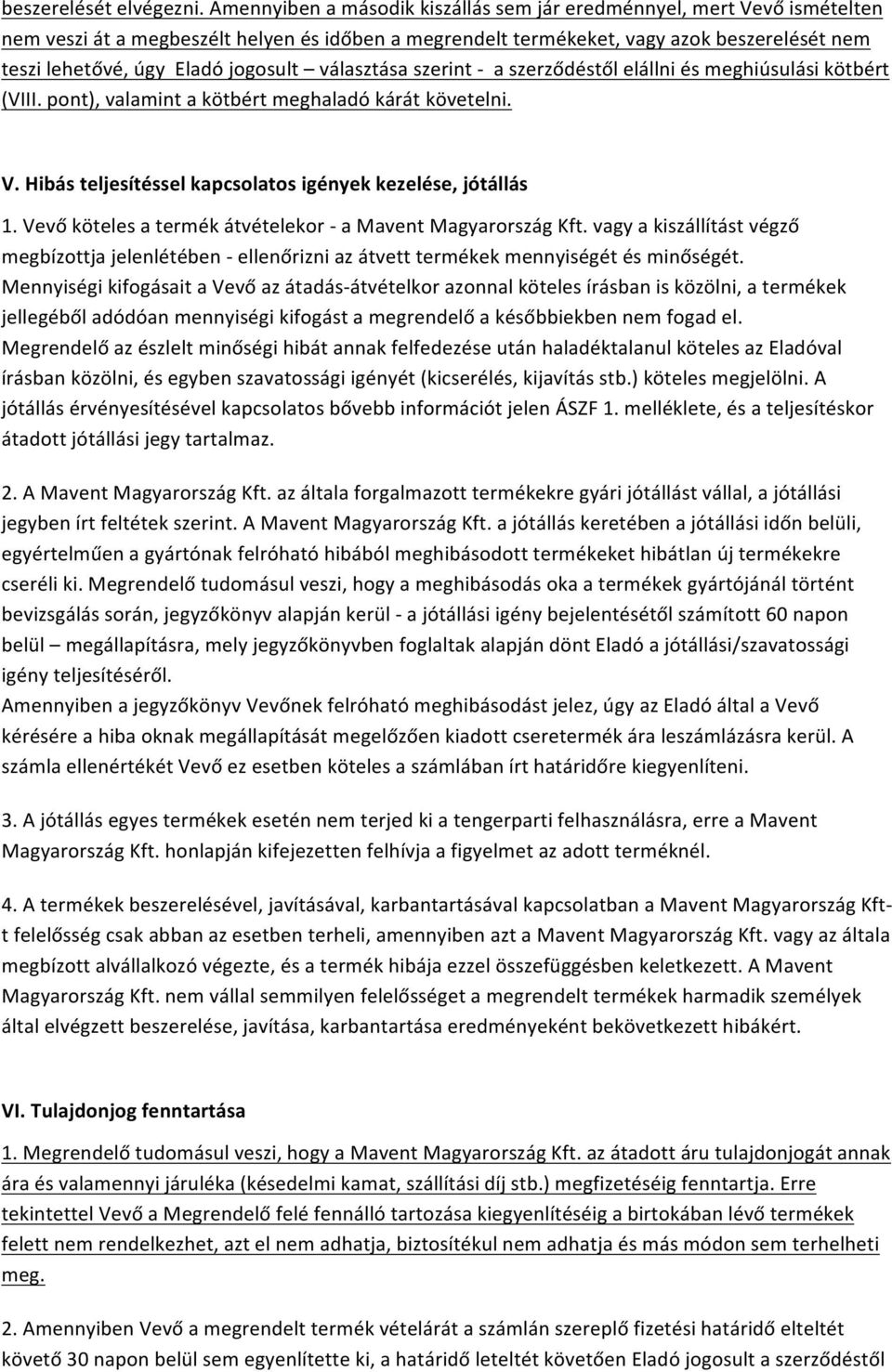 beszerelését elvégezni. Amennyiben a második kiszállás sem jár eredménnyel, mert Vevő ismételten nem veszi át a megbeszélt helyen és időben a megrendelt termékeket, vagy azok beszerelését nem teszi lehetővé, úgy Eladó jogosult – választása szerint - a szerződéstől elállni és meghiúsulási kötbért (VIII. pont), valamint a kötbért meghaladó kárát követelni.

V. Hibás teljesítéssel kapcsolatos igények kezelése, jótállás

1. Vevő köteles a termék átvételekor - a Mavent Magyarország Kft. vagy a kiszállítást végző megbízottja jelenlétében - ellenőrizni az átvett termékek mennyiségét és minőségét. Mennyiségi kifogásait a Vevő az átadás-átvételkor azonnal köteles írásban is közölni, a termékek jellegéből adódóan mennyiségi kifogást a megrendelő a későbbiekben nem fogad el. Megrendelő az észlelt minőségi hibát annak felfedezése után haladéktalanul köteles az Eladóval írásban közölni, és egyben szavatossági igényét (kicserélés, kijavítás stb.) köteles megjelölni. A jótállás érvényesítésével kapcsolatos bővebb információt jelen ÁSZF 1. melléklete, és a teljesítéskor átadott jótállási jegy tartalmaz.

2. A Mavent Magyarország Kft. az általa forgalmazott termékekre gyári jótállást vállal, a jótállási jegyben írt feltétek szerint. A Mavent Magyarország Kft. a jótállás keretében a jótállási időn belüli, egyértelműen a gyártónak felróható hibából meghibásodott termékeket hibátlan új termékekre cseréli ki. Megrendelő tudomásul veszi, hogy a meghibásodás oka a termékek gyártójánál történt bevizsgálás során, jegyzőkönyv alapján kerül - a jótállási igény bejelentésétől számított 60 napon belül – megállapításra, mely jegyzőkönyvben foglaltak alapján dönt Eladó a jótállási/szavatossági igény teljesítéséről.
Amennyiben a jegyzőkönyv Vevőnek felróható meghibásodást jelez, úgy az Eladó által a Vevő kérésére a hiba oknak megállapítását megelőzően kiadott cseretermék ára leszámlázásra kerül. A számla ellenértékét Vevő ez esetben köteles a számlában írt határidőre kiegyenlíteni.

3. A jótállás egyes termékek esetén nem terjed ki a tengerparti felhasználásra, erre a Mavent Magyarország Kft. honlapján kifejezetten felhívja a figyelmet az adott terméknél.

4. A termékek beszerelésével, javításával, karbantartásával kapcsolatban a Mavent Magyarország Kft-t felelősség csak abban az esetben terheli, amennyiben azt a Mavent Magyarország Kft. vagy az általa megbízott alvállalkozó végezte, és a termék hibája ezzel összefüggésben keletkezett. A Mavent Magyarország Kft. nem vállal semmilyen felelősséget a megrendelt termékek harmadik személyek által elvégzett beszerelése, javítása, karbantartása eredményeként bekövetkezett hibákért.

VI. Tulajdonjog fenntartása

1. Megrendelő tudomásul veszi, hogy a Mavent Magyarország Kft. az átadott áru tulajdonjogát annak ára és valamennyi járuléka (késedelmi kamat, szállítási díj stb.) megfizetéséig fenntartja. Erre tekintettel Vevő a Megrendelő felé fennálló tartozása kiegyenlítéséig a birtokában lévő termékek felett nem rendelkezhet, azt el nem adhatja, biztosítékul nem adhatja és más módon sem terhelheti meg.

2. Amennyiben Vevő a megrendelt termék vételárát a számlán szereplő fizetési határidő elteltét követő 30 napon belül sem egyenlítette ki, a határidő leteltét követően Eladó jogosult a szerződéstől